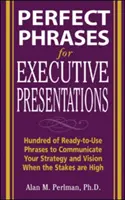 PERFECT PHRASES

for

EXECUTIVE PRESENTATIONS

Hundred of Ready-to-Use Phrases to Communicate Your Strategy and Vision When the Stakes are High

Alan M. Perlman, Ph.D.